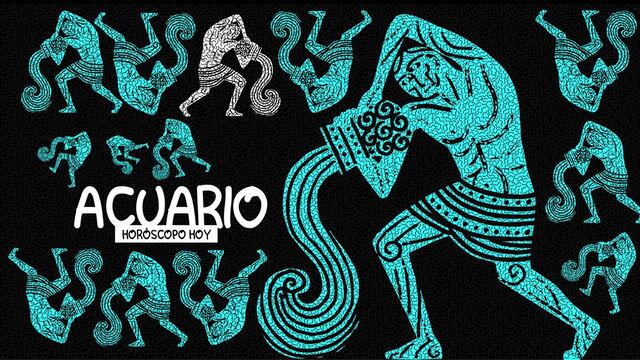 ACUARIO
HORÓSCOPO HOY